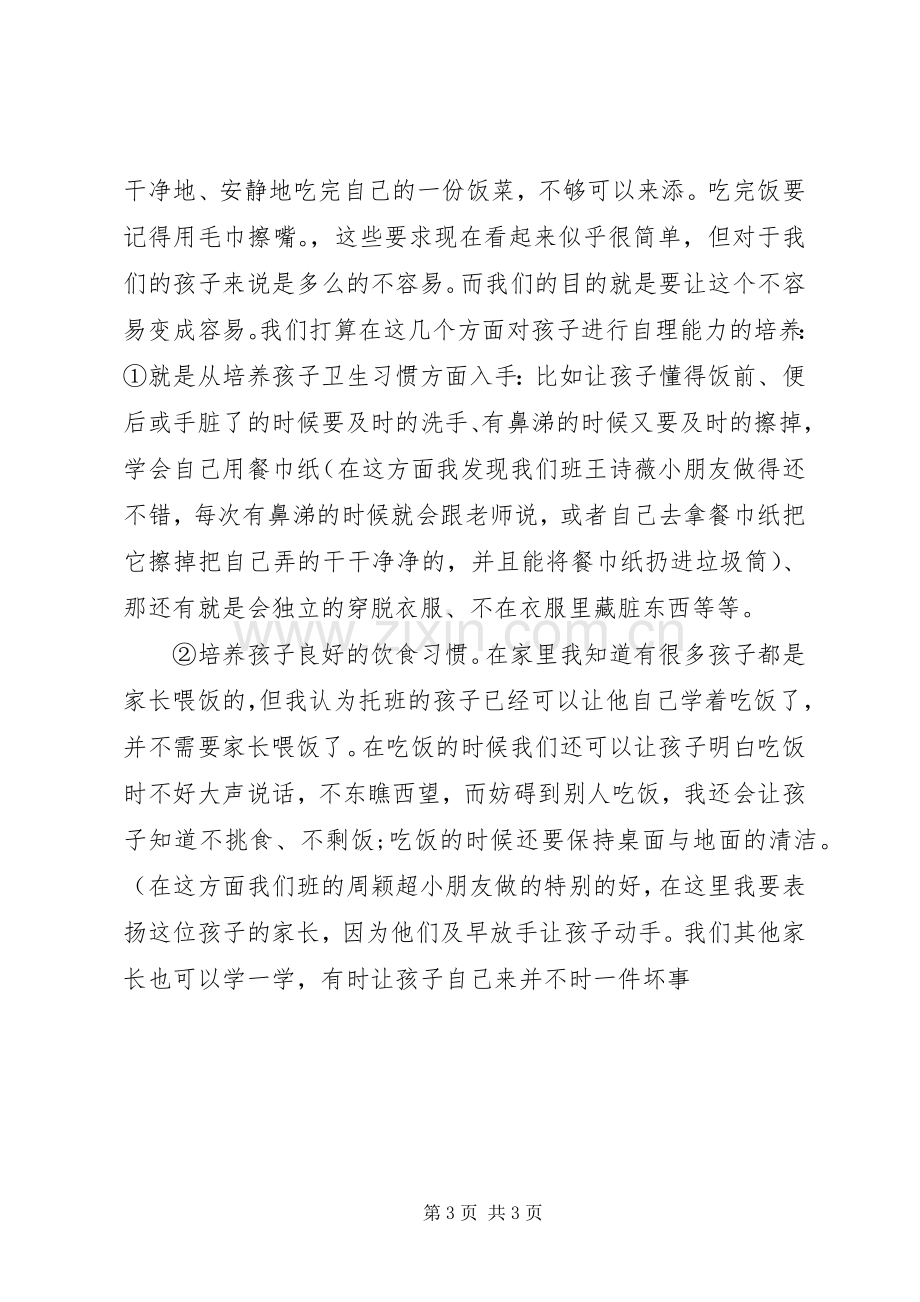 干净地、安静地吃完自己的一份饭菜，不够可以来添。吃完饭要记得用毛巾擦嘴。，这些要求现在看起来似乎很简单，但对于我们的孩子来说是多么的不容易。而我们的目的就是要让这个不容易变成容易。我们打算在这几个方面对孩子进行自理能力的培养：①就是从培养孩子卫生习惯方面入手：比如让孩子懂得饭前、便后或手脏了的时候要及时的洗手、有鼻涕的时候又要及时的擦掉，学会自己用餐巾纸（在这方面我发现我们班王诗薇小朋友做得还不错，每次有鼻涕的时候就会跟老师说，或者自己去拿餐巾纸把它擦掉把自己弄的干干净净的，并且能将餐巾纸扔进垃圾筒）、那还有就是会独立的穿脱衣服、不在衣服里藏脏东西等等。

②培养孩子良好的饮食习惯。在家里我知道有很多孩子都是家长喂饭的，但我认为托班的孩子已经可以让他自己学着吃饭了，并不需要家长喂饭了。在吃饭的时候我们还可以让孩子明白吃饭时不好大声说话，不东瞧西望，而妨碍到别人吃饭，我还会让孩子知道不挑食、不剩饭；吃饭的时候还要保持桌面与地面的清洁。（在这方面我们班的周颖超小朋友做的特别的好，在这里我要表扬这位孩子的家长，因为他们及早放手让孩子动手。我们其他家长也可以学一学，有时让孩子自己来并不时一件坏事

第3页 共3页

www.zixin.com.cn